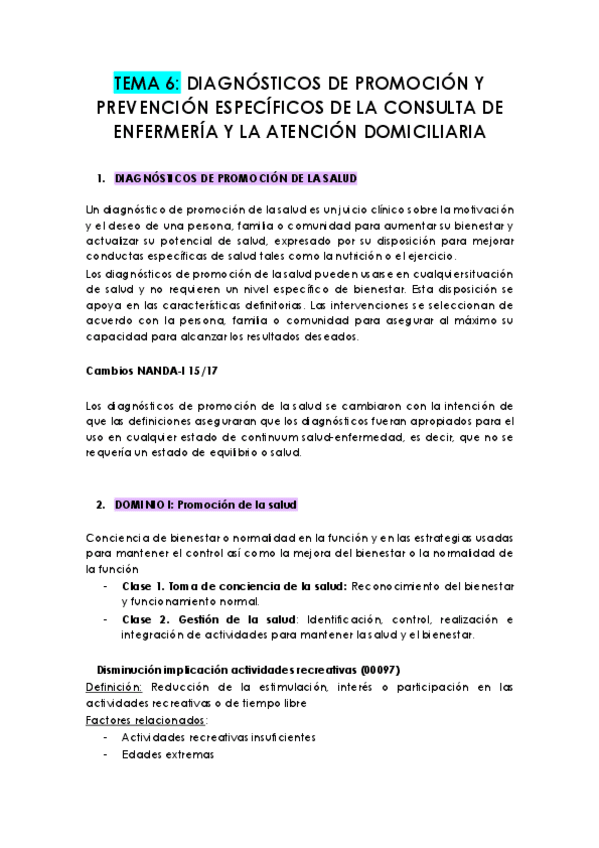 TEMA 6: DIAGNÓSTICOS DE PROMOCIÓN Y PREVENCIÓN ESPECÍFICOS DE LA CONSULTA DE ENFERMERÍA Y LA ATENCIÓN DOMICILIARIA

1. DIAGNÓSTICOS DE PROMOCIÓN DE LA SALUD

Un diagnóstico de promoción de la salud es un juicio clínico sobre la motivación y el deseo de una persona, familia o comunidad para aumentar su bienestar y actualizar su potencial de salud, expresado por su disposición para mejorar conductas específicas de salud tales como la nutrición o el ejercicio.
Los diagnósticos de promoción de la salud pueden usarse en cualquier situación de salud y no requieren un nivel específico de bienestar. Esta disposición se apoya en las características definitorias. Las intervenciones se seleccionan de acuerdo con la persona, familia o comunidad para asegurar al máximo su capacidad para alcanzar los resultados deseados.

Cambios NANDA-I 15/17

Los diagnósticos de promoción de la salud se cambiaron con la intención de que las definiciones aseguraran que los diagnósticos fueran apropiados para el uso en cualquier estado de continuum salud-enfermedad, es decir, que no se requería un estado de equilibrio o salud.

2. DOMINIO I: Promoción de la salud

Conciencia de bienestar o normalidad en la función y en las estrategias usadas para mantener el control así como la mejora del bienestar o la normalidad de la función
- Clase 1. Toma de conciencia de la salud: Reconocimiento del bienestar y funcionamiento normal.
- Clase 2. Gestión de la salud: Identificación, control, realización e integración de actividades para mantener la salud y el bienestar.

Disminución implicación actividades recreativas (00097)
Definición: Reducción de la estimulación, interés o participación en las actividades recreativas o de tiempo libre
Factores relacionados:
- Actividades recreativas insuficientes
- Edades extremas